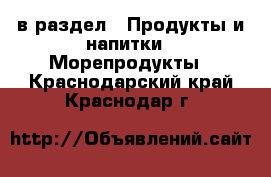 в раздел Продукты и напитки
Морепродукты
Краснодарский край
Краснодар г

http://Объявлений.сайт